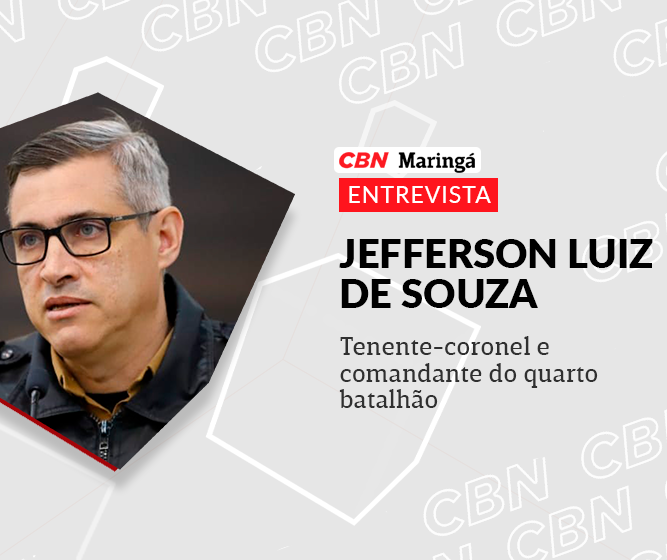 CBN Maringá
ENTREVISTA
JEFFERSON LUIZ DE SOUZA
Tenente-coronel e comandante do quarto batalhão